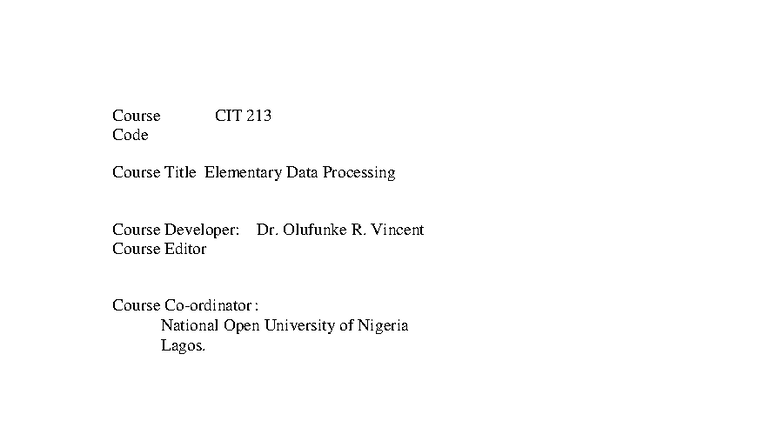 Course Code CIT 213

Course Title Elementary Data Processing

Course Developer: Dr. Olufunke R. Vincent
Course Editor

Course Co-ordinator :
National Open University of Nigeria
Lagos.